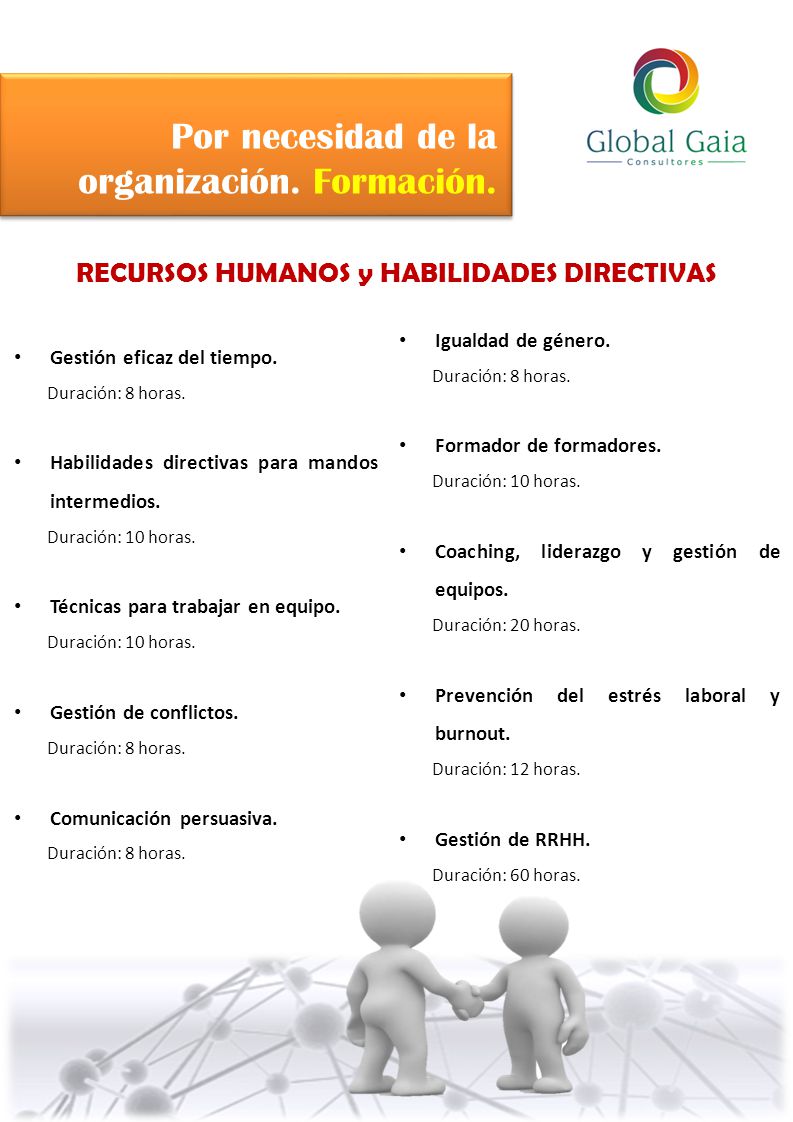 Por necesidad de la organización. Formación.

Global Gaia
Consultores

RECURSOS HUMANOS y HABILIDADES DIRECTIVAS

• Gestión eficaz del tiempo.
Duración: 8 horas.

• Habilidades directivas para mandos intermedios.
Duración: 10 horas.

• Técnicas para trabajar en equipo.
Duración: 10 horas.

• Gestión de conflictos.
Duración: 8 horas.

• Comunicación persuasiva.
Duración: 8 horas.

• Igualdad de género.
Duración: 8 horas.

• Formador de formadores.
Duración: 10 horas.

• Coaching, liderazgo y gestión de equipos.
Duración: 20 horas.

• Prevención del estrés laboral y burnout.
Duración: 12 horas.

• Gestión de RRHH.
Duración: 60 horas.